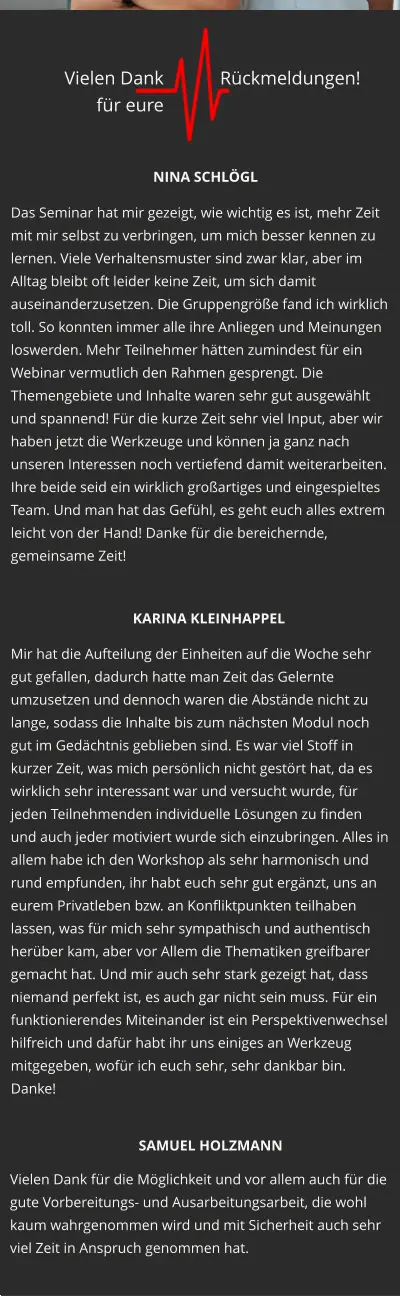 Vielen Dank für eure Rückmeldungen!

NINA SCHLÖGL

Das Seminar hat mir gezeigt, wie wichtig es ist, mehr Zeit mit mir selbst zu verbringen, um mich besser kennen zu lernen. Viele Verhaltensmuster sind zwar klar, aber im Alltag bleibt oft leider keine Zeit, um sich damit auseinanderzusetzen. Die Gruppengröße fand ich wirklich toll. So konnten immer alle ihre Anliegen und Meinungen loswerden. Mehr Teilnehmer hätten zumindest für ein Webinar vermutlich den Rahmen gesprengt. Die Themengebiete und Inhalte waren sehr gut ausgewählt und spannend! Für die kurze Zeit sehr viel Input, aber wir haben jetzt die Werkzeuge und können ja ganz nach unseren Interessen noch vertiefend damit weiterarbeiten. Ihre beide seid ein wirklich großartiges und eingespieltes Team. Und man hat das Gefühl, es geht euch alles extrem leicht von der Hand! Danke für die bereichernde, gemeinsame Zeit!

KARINA KLEINHAPPEL

Mir hat die Aufteilung der Einheiten auf die Woche sehr gut gefallen, dadurch hatte man Zeit das Gelernte umzusetzen und dennoch waren die Abstände nicht zu lange, sodass die Inhalte bis zum nächsten Modul noch gut im Gedächtnis geblieben sind. Es war viel Stoff in kurzer Zeit, was mich persönlich nicht gestört hat, da es wirklich sehr interessant war und versucht wurde, für jeden Teilnehmenden individuelle Lösungen zu finden und auch jeder motiviert wurde sich einzubringen. Alles in allem habe ich den Workshop als sehr harmonisch und rund empfunden, ihr habt euch sehr gut ergänzt, uns an eurem Privatleben bzw. an Konfliktpunkten teilhaben lassen, was für mich sehr sympathisch und authentisch herüber kam, aber vor Allem die Thematiken greifbarer gemacht hat. Und mir auch sehr stark gezeigt hat, dass niemand perfekt ist, es auch gar nicht sein muss. Für ein funktionierendes Miteinander ist ein Perspektivenwechsel hilfreich und dafür habt ihr uns einiges an Werkzeug mitgegeben, wofür ich euch sehr, sehr dankbar bin. Danke!

SAMUEL HOLZMANN

Vielen Dank für die Möglichkeit und vor allem auch für die gute Vorbereitungs- und Ausarbeitungsarbeit, die wohl kaum wahrgenommen wird und mit Sicherheit auch sehr viel Zeit in Anspruch genommen hat.